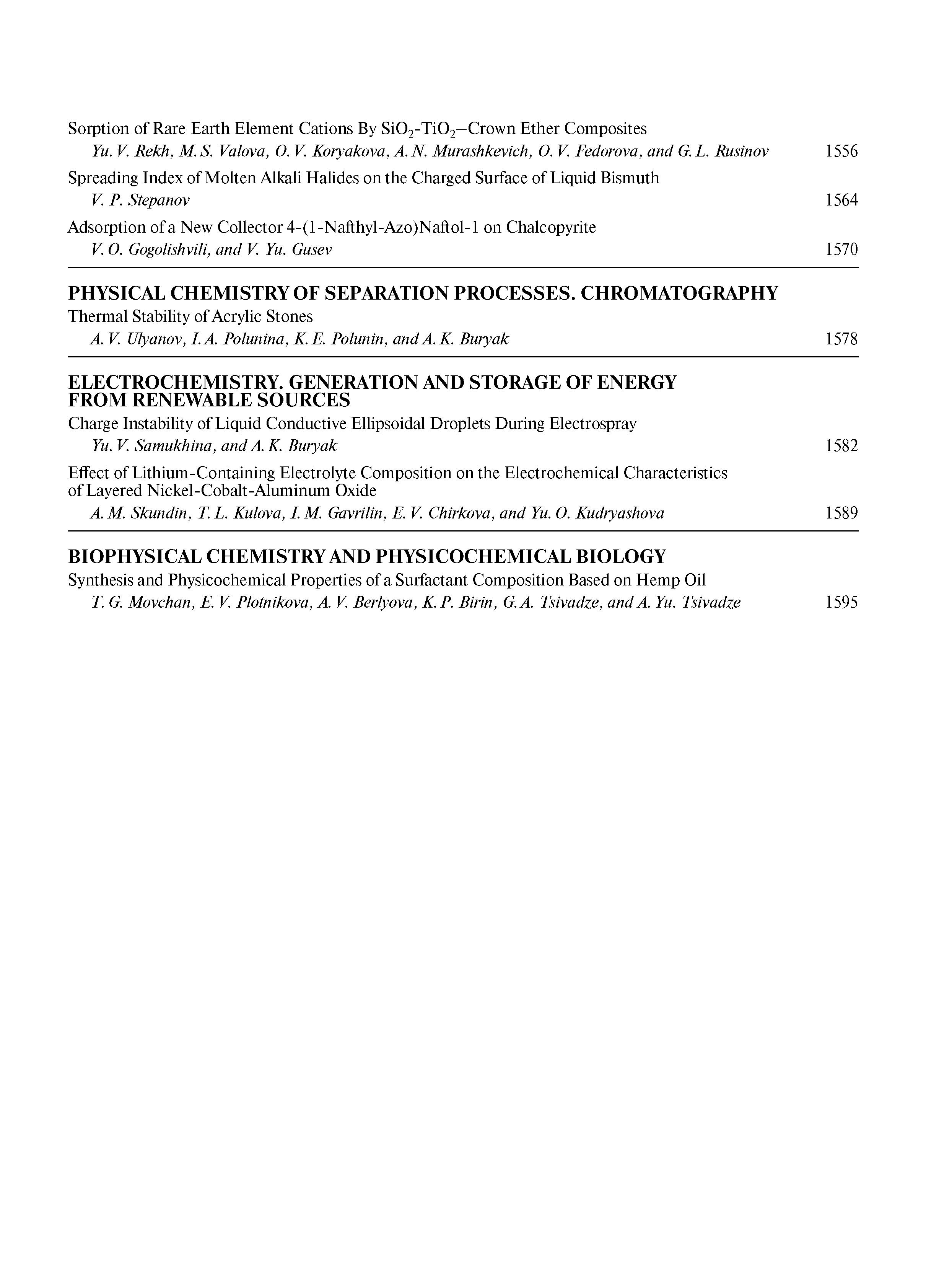 Sorption of Rare Earth Element Cations By $SiO_2$-$TiO_2$–Crown Ether Composites
Yu. V. Rekh, M. S. Valova, O. V. Koryakova, A. N. Murashkevich, O. V. Fedorova, and G. L. Rusinov 1556

Spreading Index of Molten Alkali Halides on the Charged Surface of Liquid Bismuth
V. P. Stepanov 1564

Adsorption of a New Collector 4-(1-Nafthyl-Azo)Naftol-1 on Chalcopyrite
V. O. Gogolishvili, and V. Yu. Gusev 1570

PHYSICAL CHEMISTRY OF SEPARATION PROCESSES. CHROMATOGRAPHY

Thermal Stability of Acrylic Stones
A. V. Ulyanov, I. A. Polunina, K. E. Polunin, and A. K. Buryak 1578

ELECTROCHEMISTRY. GENERATION AND STORAGE OF ENERGY FROM RENEWABLE SOURCES

Charge Instability of Liquid Conductive Ellipsoidal Droplets During Electrospray
Yu. V. Samukhina, and A. K. Buryak 1582

Effect of Lithium-Containing Electrolyte Composition on the Electrochemical Characteristics of Layered Nickel-Cobalt-Aluminum Oxide
A. M. Skundin, T. L. Kulova, I. M. Gavrilin, E. V. Chirkova, and Yu. O. Kudryashova 1589

BIOPHYSICAL CHEMISTRY AND PHYSICOCHEMICAL BIOLOGY

Synthesis and Physicochemical Properties of a Surfactant Composition Based on Hemp Oil
T. G. Movchan, E. V. Plotnikova, A. V. Berlyova, K. P. Birin, G. A. Tsivadze, and A. Yu. Tsivadze 1595